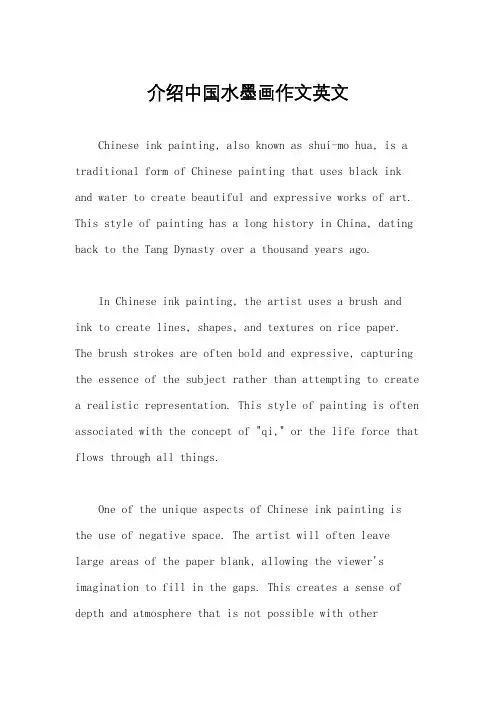 介绍中国水墨画作文英文

Chinese ink painting, also known as shui-mo hua, is a traditional form of Chinese painting that uses black ink and water to create beautiful and expressive works of art. This style of painting has a long history in China, dating back to the Tang Dynasty over a thousand years ago.

In Chinese ink painting, the artist uses a brush and ink to create lines, shapes, and textures on rice paper. The brush strokes are often bold and expressive, capturing the essence of the subject rather than attempting to create a realistic representation. This style of painting is often associated with the concept of "qi," or the life force that flows through all things.

One of the unique aspects of Chinese ink painting is the use of negative space. The artist will often leave large areas of the paper blank, allowing the viewer's imagination to fill in the gaps. This creates a sense of depth and atmosphere that is not possible with other